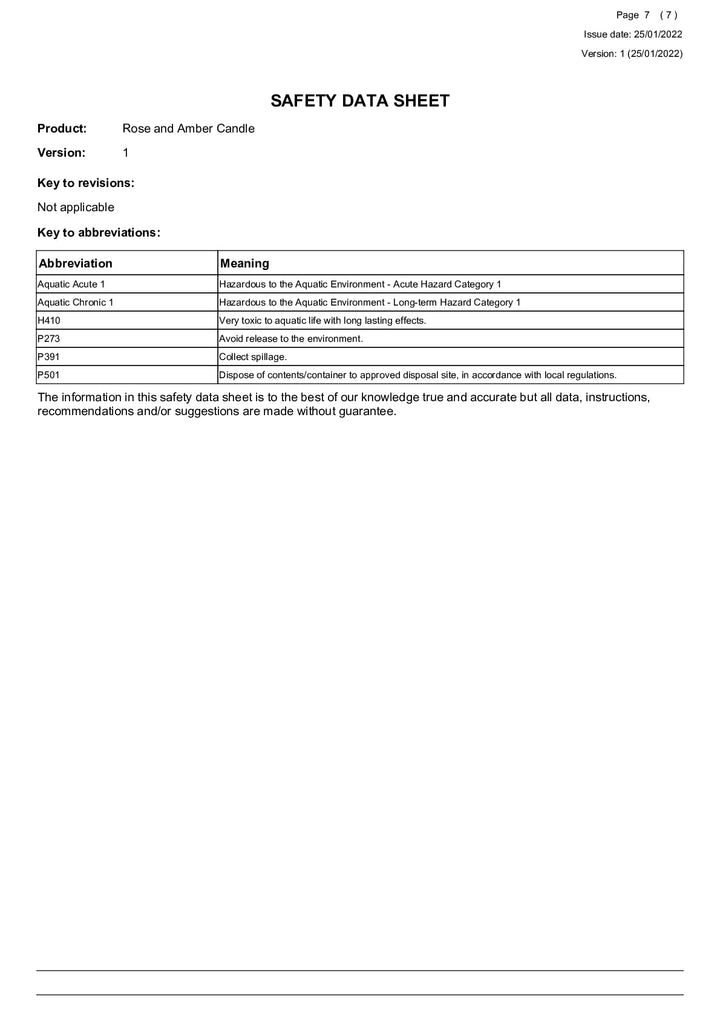 Page 7 ( 7 )
Issue date: 25/01/2022
Version: 1 (25/01/2022)

SAFETY DATA SHEET

Product: Rose and Amber Candle

Version: 1

Key to revisions:

Not applicable

Key to abbreviations:

| Abbreviation | Meaning |
|---|---|
| Aquatic Acute 1 | Hazardous to the Aquatic Environment - Acute Hazard Category 1 |
| Aquatic Chronic 1 | Hazardous to the Aquatic Environment - Long-term Hazard Category 1 |
| H410 | Very toxic to aquatic life with long lasting effects. |
| P273 | Avoid release to the environment. |
| P391 | Collect spillage. |
| P501 | Dispose of contents/container to approved disposal site, in accordance with local regulations. |

The information in this safety data sheet is to the best of our knowledge true and accurate but all data, instructions, recommendations and/or suggestions are made without guarantee.